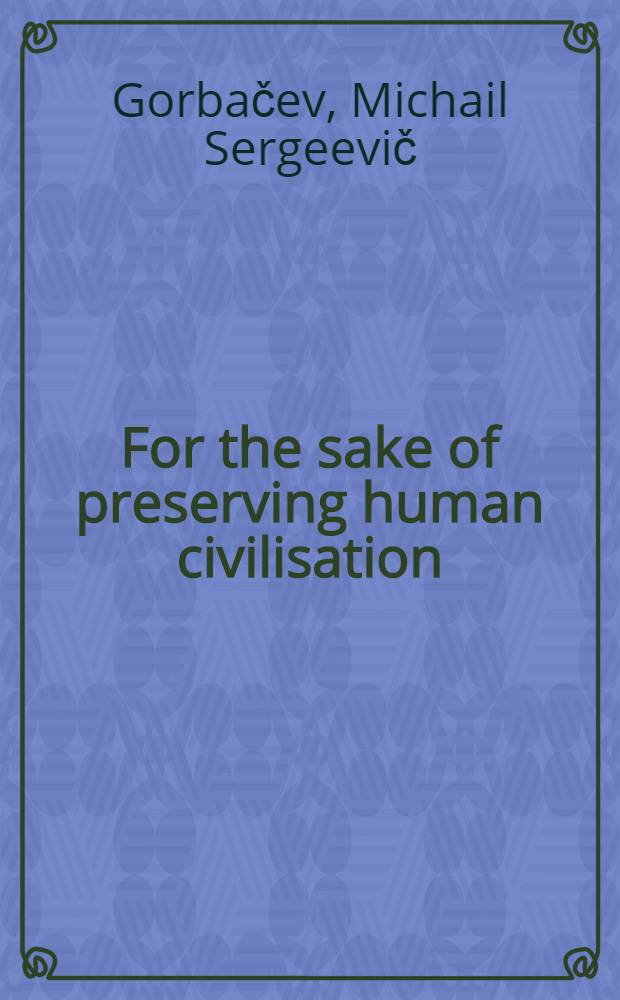 Gorbačev, Michail Sergeevič

For the sake of preserving human civilisation